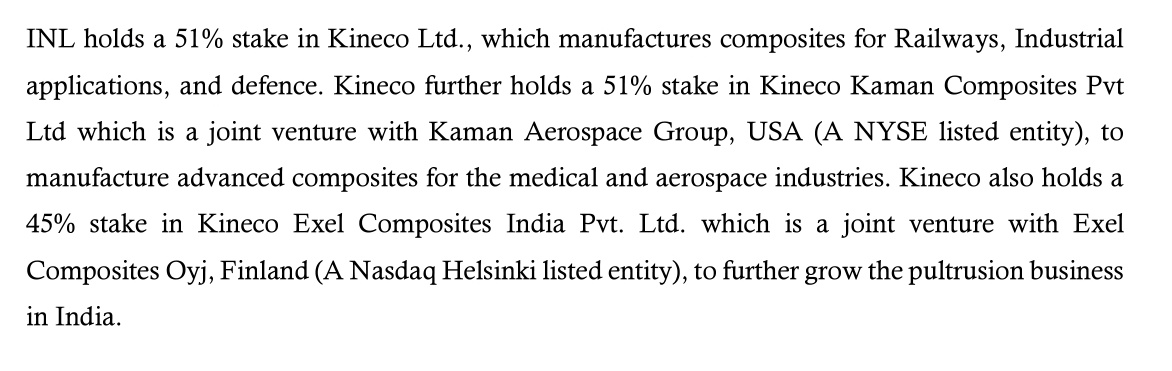 INL holds a 51% stake in Kineco Ltd., which manufactures composites for Railways, Industrial applications, and defence. Kineco further holds a 51% stake in Kineco Kaman Composites Pvt Ltd which is a joint venture with Kaman Aerospace Group, USA (A NYSE listed entity), to manufacture advanced composites for the medical and aerospace industries. Kineco also holds a 45% stake in Kineco Exel Composites India Pvt. Ltd. which is a joint venture with Exel Composites Oyj, Finland (A Nasdaq Helsinki listed entity), to further grow the pultrusion business in India.